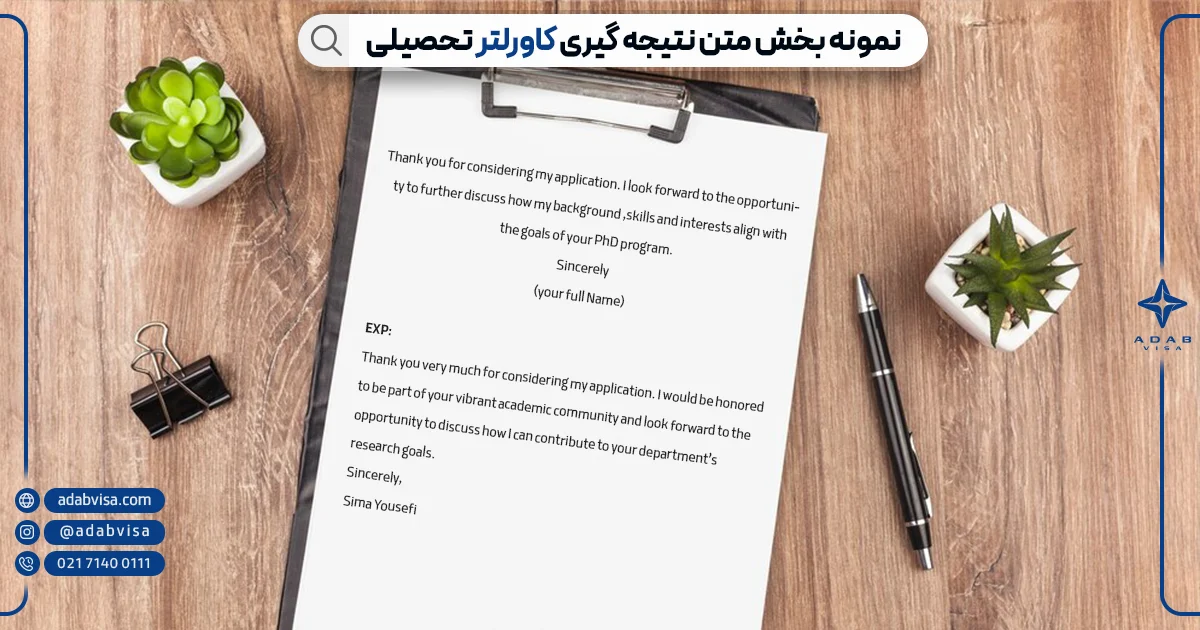 نمونه بخش متن نتیجه گیری کاورلتر تحصیلی

Thank you for considering my application. I look forward to the opportunity to further discuss how my background ,skills and interests align with the goals of your PhD program.

Sincerely

(your full Name)

EXP:

Thank you very much for considering my application. I would be honored to be part of your vibrant academic community and look forward to the opportunity to discuss how I can contribute to your department's research goals.

Sincerely,

Sima Yousefi

ADAB VISA

adabvisa.com

@adabvisa

021 7140 0111